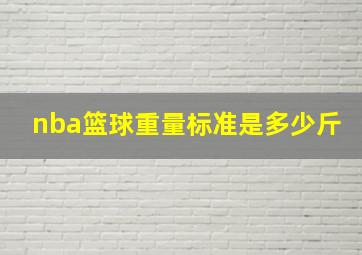 nba篮球重量标准是多少斤